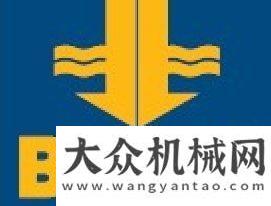 大众机械网
www.wangyantao.com